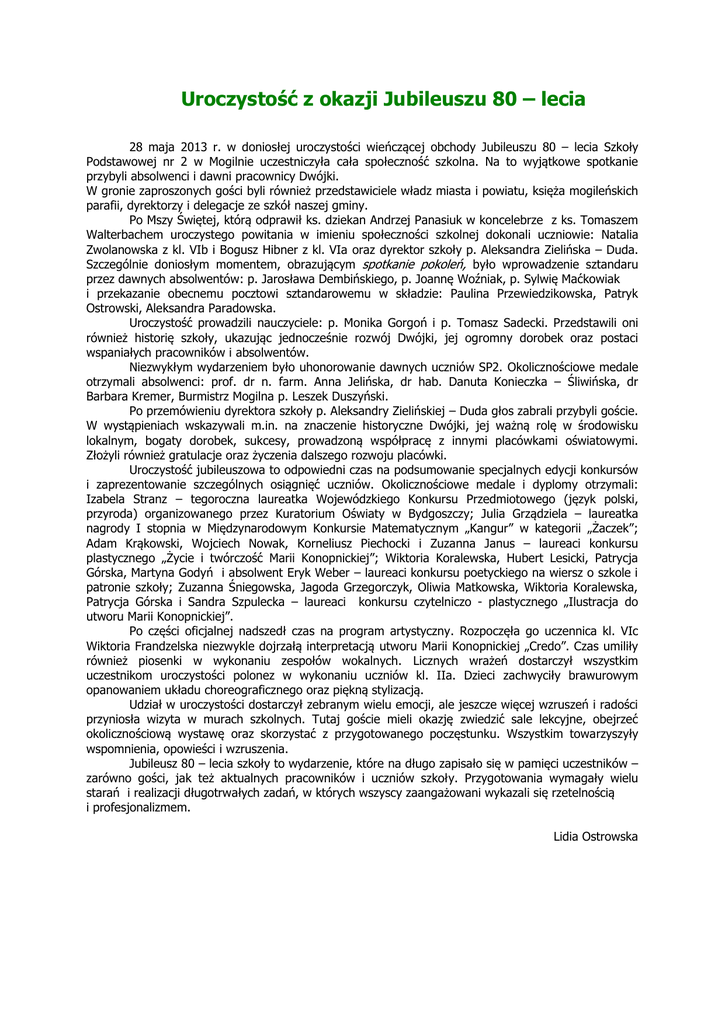 Uroczystość z okazji Jubileuszu 80 – lecia

28 maja 2013 r. w doniosłej uroczystości wieńczącej obchody Jubileuszu 80 – lecia Szkoły Podstawowej nr 2 w Mogilnie uczestniczyła cała społeczność szkolna. Na to wyjątkowe spotkanie przybyli absolwenci i dawni pracownicy Dwójki.
W gronie zaproszonych gości byli również przedstawiciele władz miasta i powiatu, księża mogileńskich parafii, dyrektorzy i delegacje ze szkół naszej gminy.

Po Mszy Świętej, którą odprawił ks. dziekan Andrzej Panasiuk w koncelebrze z ks. Tomaszem Walterbachem uroczystego powitania w imieniu społeczności szkolnej dokonali uczniowie: Natalia Zwolanowska z kl. VIb i Bogusz Hibner z kl. VIa oraz dyrektor szkoły p. Aleksandra Zielińska – Duda. Szczególnie doniosłym momentem, obrazującym spotkanie pokoleń, było wprowadzenie sztandaru przez dawnych absolwentów: p. Jarosława Dembińskiego, p. Joannę Woźniak, p. Sylwię Maćkowiak i przekazanie obecnemu pocztowi sztandarowemu w składzie: Paulina Przewiedzikowska, Patryk Ostrowski, Aleksandra Paradowska.

Uroczystość prowadzili nauczyciele: p. Monika Gorgoń i p. Tomasz Sadecki. Przedstawili oni również historię szkoły, ukazując jednocześnie rozwój Dwójki, jej ogromny dorobek oraz postaci wspaniałych pracowników i absolwentów.

Niezwykłym wydarzeniem było uhonorowanie dawnych uczniów SP2. Okolicznościowe medale otrzymali absolwenci: prof. dr n. farm. Anna Jelińska, dr hab. Danuta Konieczka – Śliwińska, dr Barbara Kremer, Burmistrz Mogilna p. Leszek Duszyński.

Po przemówieniu dyrektora szkoły p. Aleksandry Zielińskiej – Duda głos zabrali przybyli goście. W wystąpieniach wskazywali m.in. na znaczenie historyczne Dwójki, jej ważną rolę w środowisku lokalnym, bogaty dorobek, sukcesy, prowadzoną współpracę z innymi placówkami oświatowymi. Złożyli również gratulacje oraz życzenia dalszego rozwoju placówki.

Uroczystość jubileuszowa to odpowiedni czas na podsumowanie specjalnych edycji konkursów i zaprezentowanie szczególnych osiągnięć uczniów. Okolicznościowe medale i dyplomy otrzymali: Izabela Stranz – tegoroczna laureatka Wojewódzkiego Konkursu Przedmiotowego (język polski, przyroda) organizowanego przez Kuratorium Oświaty w Bydgoszczy; Julia Grządziela – laureatka nagrody I stopnia w Międzynarodowym Konkursie Matematycznym „Kangur" w kategorii „Żaczek"; Adam Krąkowski, Wojciech Nowak, Korneliusz Piechocki i Zuzanna Janus – laureaci konkursu plastycznego „Życie i twórczość Marii Konopnickiej"; Wiktoria Koralewska, Hubert Lesicki, Patrycja Górska, Martyna Godyń i absolwent Eryk Weber – laureaci konkursu poetyckiego na wiersz o szkole i patronie szkoły; Zuzanna Śniegowska, Jagoda Grzegorczyk, Oliwia Matkowska, Wiktoria Koralewska, Patrycja Górska i Sandra Szpulecka – laureaci konkursu czytelniczo - plastycznego „Ilustracja do utworu Marii Konopnickiej".

Po części oficjalnej nadszedł czas na program artystyczny. Rozpoczęła go uczennica kl. VIc Wiktoria Frandzelska niezwykle dojrzałą interpretacją utworu Marii Konopnickiej „Credo". Czas umiliły również piosenki w wykonaniu zespołów wokalnych. Licznych wrażeń dostarczył wszystkim uczestnikom uroczystości polonez w wykonaniu uczniów kl. IIa. Dzieci zachwyciły brawurowym opanowaniem układu choreograficznego oraz piękną stylizacją.

Udział w uroczystości dostarczył zebranym wielu emocji, ale jeszcze więcej wzruszeń i radości przyniosła wizyta w murach szkolnych. Tutaj goście mieli okazję zwiedzić sale lekcyjne, obejrzeć okolicznościową wystawę oraz skorzystać z przygotowanego poczęstunku. Wszystkim towarzyszyły wspomnienia, opowieści i wzruszenia.

Jubileusz 80 – lecia szkoły to wydarzenie, które na długo zapisało się w pamięci uczestników – zarówno gości, jak też aktualnych pracowników i uczniów szkoły. Przygotowania wymagały wielu starań i realizacji długotrwałych zadań, w których wszyscy zaangażowani wykazali się rzetelnością i profesjonalizmem.

Lidia Ostrowska